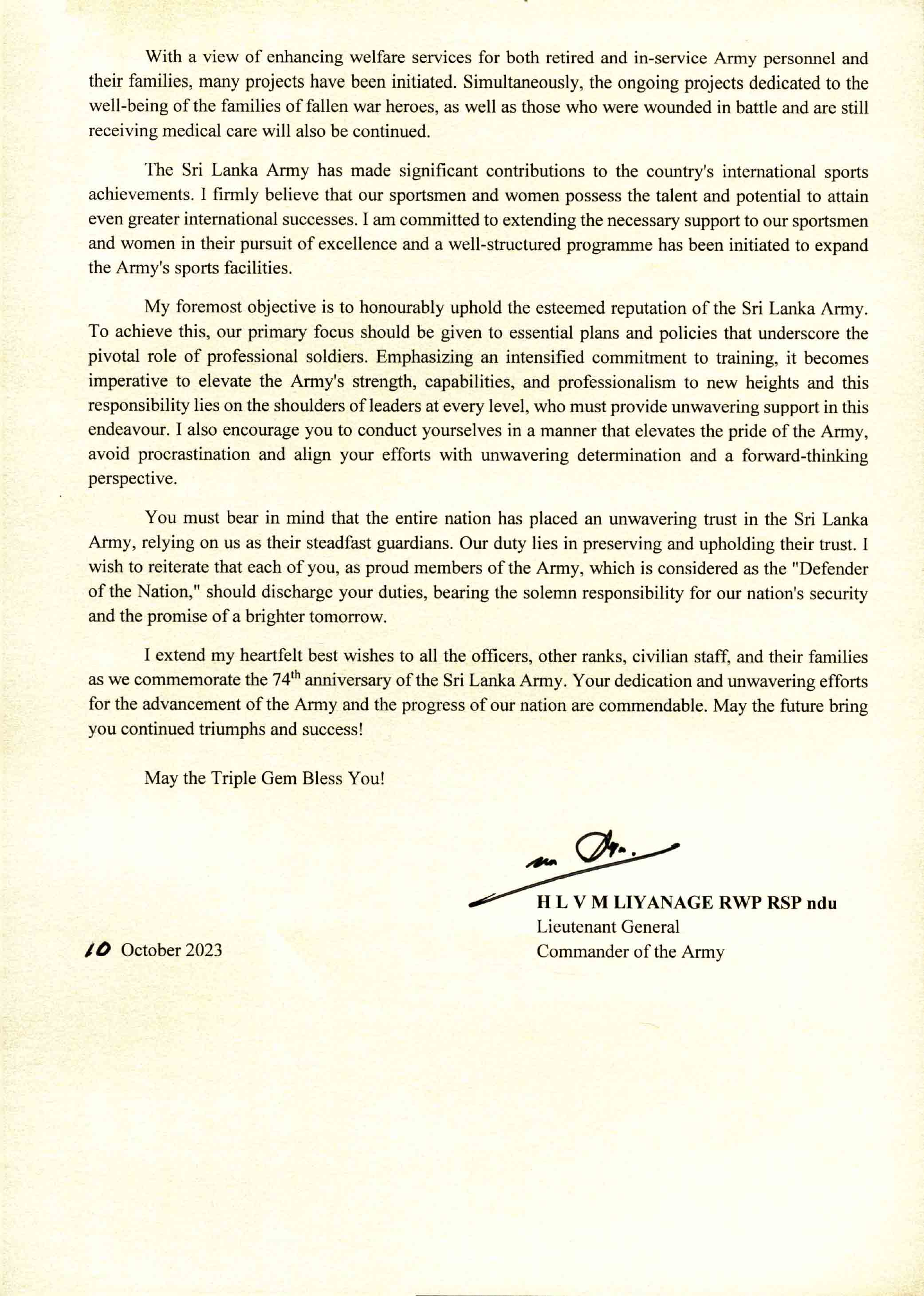 With a view of enhancing welfare services for both retired and in-service Army personnel and their families, many projects have been initiated. Simultaneously, the ongoing projects dedicated to the well-being of the families of fallen war heroes, as well as those who were wounded in battle and are still receiving medical care will also be continued.

The Sri Lanka Army has made significant contributions to the country's international sports achievements. I firmly believe that our sportsmen and women possess the talent and potential to attain even greater international successes. I am committed to extending the necessary support to our sportsmen and women in their pursuit of excellence and a well-structured programme has been initiated to expand the Army's sports facilities.

My foremost objective is to honourably uphold the esteemed reputation of the Sri Lanka Army. To achieve this, our primary focus should be given to essential plans and policies that underscore the pivotal role of professional soldiers. Emphasizing an intensified commitment to training, it becomes imperative to elevate the Army's strength, capabilities, and professionalism to new heights and this responsibility lies on the shoulders of leaders at every level, who must provide unwavering support in this endeavour. I also encourage you to conduct yourselves in a manner that elevates the pride of the Army, avoid procrastination and align your efforts with unwavering determination and a forward-thinking perspective.

You must bear in mind that the entire nation has placed an unwavering trust in the Sri Lanka Army, relying on us as their steadfast guardians. Our duty lies in preserving and upholding their trust. I wish to reiterate that each of you, as proud members of the Army, which is considered as the "Defender of the Nation," should discharge your duties, bearing the solemn responsibility for our nation's security and the promise of a brighter tomorrow.

I extend my heartfelt best wishes to all the officers, other ranks, civilian staff, and their families as we commemorate the 74$^{th}$ anniversary of the Sri Lanka Army. Your dedication and unwavering efforts for the advancement of the Army and the progress of our nation are commendable. May the future bring you continued triumphs and success!

May the Triple Gem Bless You!

H L V M LIYANAGE RWP RSP ndu
Lieutenant General
Commander of the Army

10 October 2023